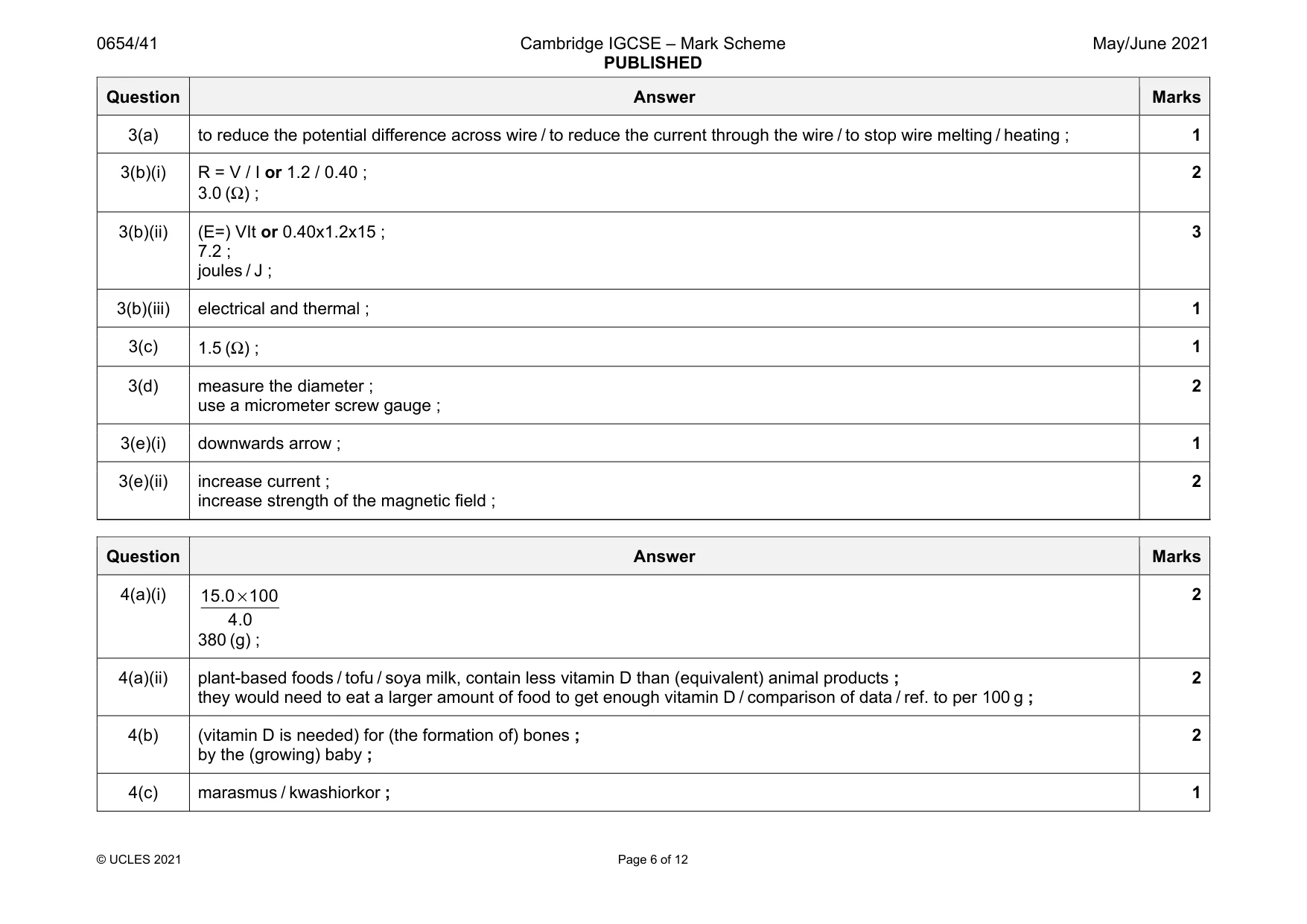 0654/41
Cambridge IGCSE – Mark Scheme
PUBLISHED
May/June 2021

| Question | Answer | Marks |
|---|---|---|
| 3(a) | to reduce the potential difference across wire / to reduce the current through the wire / to stop wire melting / heating ; | 1 |
| 3(b)(i) | R = V / I or 1.2 / 0.40 ; 3.0 (Ω) ; | 2 |
| 3(b)(ii) | (E=) VIt or 0.40x1.2x15 ; 7.2 ; joules / J ; | 3 |
| 3(b)(iii) | electrical and thermal ; | 1 |
| 3(c) | 1.5 (Ω) ; | 1 |
| 3(d) | measure the diameter ; use a micrometer screw gauge ; | 2 |
| 3(e)(i) | downwards arrow ; | 1 |
| 3(e)(ii) | increase current ; increase strength of the magnetic field ; | 2 |

| Question | Answer | Marks |
|---|---|---|
| 4(a)(i) | $\frac{15.0 \times 100}{4.0}$ 380 (g) ; | 2 |
| 4(a)(ii) | plant-based foods / tofu / soya milk, contain less vitamin D than (equivalent) animal products ; they would need to eat a larger amount of food to get enough vitamin D / comparison of data / ref. to per 100 g ; | 2 |
| 4(b) | (vitamin D is needed) for (the formation of) bones ; by the (growing) baby ; | 2 |
| 4(c) | marasmus / kwashiorkor ; | 1 |

© UCLES 2021
Page 6 of 12